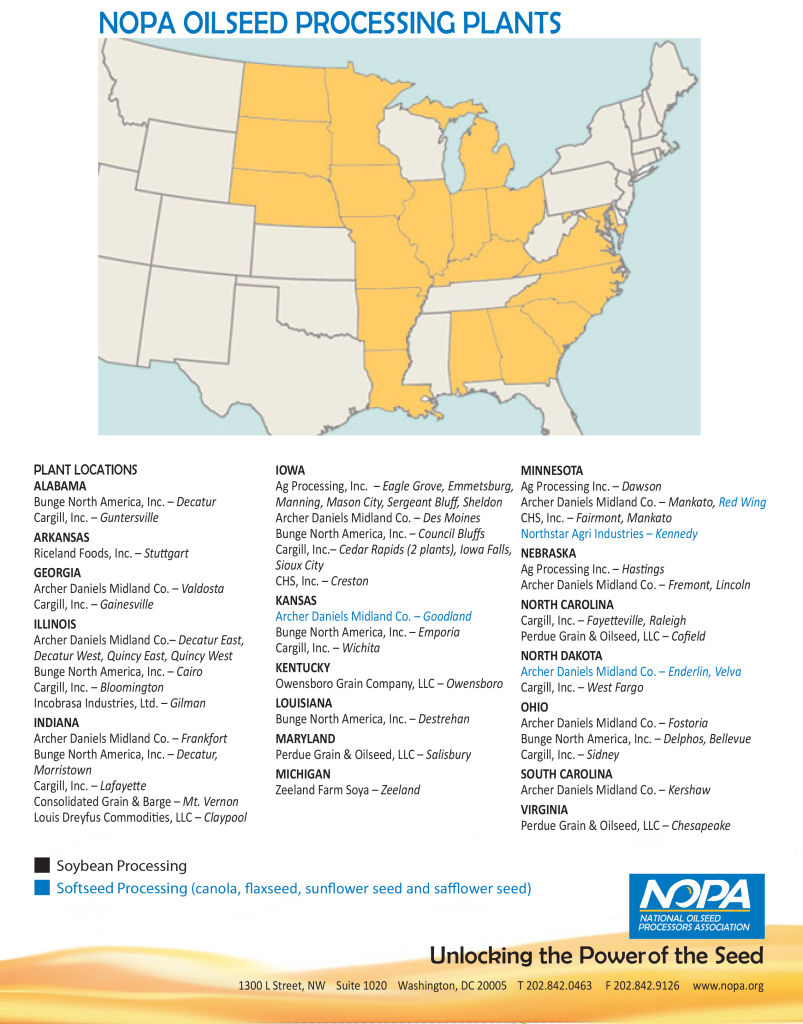 NOPA OILSEED PROCESSING PLANTS

PLANT LOCATIONS
ALABAMA
Bunge North America, Inc. – Decatur
Cargill, Inc. – Guntersville

ARKANSAS
Riceland Foods, Inc. – Stuttgart

GEORGIA
Archer Daniels Midland Co. – Valdosta
Cargill, Inc. – Gainesville

ILLINOIS
Archer Daniels Midland Co.– Decatur East, Decatur West, Quincy East, Quincy West
Bunge North America, Inc. – Cairo
Cargill, Inc. – Bloomington
Incobrasa Industries, Ltd. – Gilman

INDIANA
Archer Daniels Midland Co. – Frankfort
Bunge North America, Inc. – Decatur, Morristown
Cargill, Inc. – Lafayette
Consolidated Grain & Barge – Mt. Vernon
Louis Dreyfus Commodities, LLC – Claypool

IOWA
Ag Processing, Inc. – Eagle Grove, Emmetsburg, Manning, Mason City, Sergeant Bluff, Sheldon
Archer Daniels Midland Co. – Des Moines
Bunge North America, Inc. – Council Bluffs
Cargill, Inc.– Cedar Rapids (2 plants), Iowa Falls, Sioux City
CHS, Inc. – Creston

KANSAS
Archer Daniels Midland Co. – Goodland
Bunge North America, Inc. – Emporia
Cargill, Inc. – Wichita

KENTUCKY
Owensboro Grain Company, LLC – Owensboro

LOUISIANA
Bunge North America, Inc. – Destrehan

MARYLAND
Perdue Grain & Oilseed, LLC – Salisbury

MICHIGAN
Zeeland Farm Soya – Zeeland

MINNESOTA
Ag Processing Inc. – Dawson
Archer Daniels Midland Co. – Mankato, Red Wing
CHS, Inc. – Fairmont, Mankato
Northstar Agri Industries – Kennedy

NEBRASKA
Ag Processing Inc. – Hastings
Archer Daniels Midland Co. – Fremont, Lincoln

NORTH CAROLINA
Cargill, Inc. – Fayetteville, Raleigh
Perdue Grain & Oilseed, LLC – Cofield

NORTH DAKOTA
Archer Daniels Midland Co. – Enderlin, Velva
Cargill, Inc. – West Fargo

OHIO
Archer Daniels Midland Co. – Fostoria
Bunge North America, Inc. – Delphos, Bellevue
Cargill, Inc. – Sidney

SOUTH CAROLINA
Archer Daniels Midland Co. – Kershaw

VIRGINIA
Perdue Grain & Oilseed, LLC – Chesapeake

Soybean Processing
Softseed Processing (canola, flaxseed, sunflower seed and safflower seed)

NOPA
NATIONAL OILSEED PROCESSORS ASSOCIATION

Unlocking the Power of the Seed

1300 L Street, NW Suite 1020 Washington, DC 20005 T 202.842.0463 F 202.842.9126 www.nopa.org